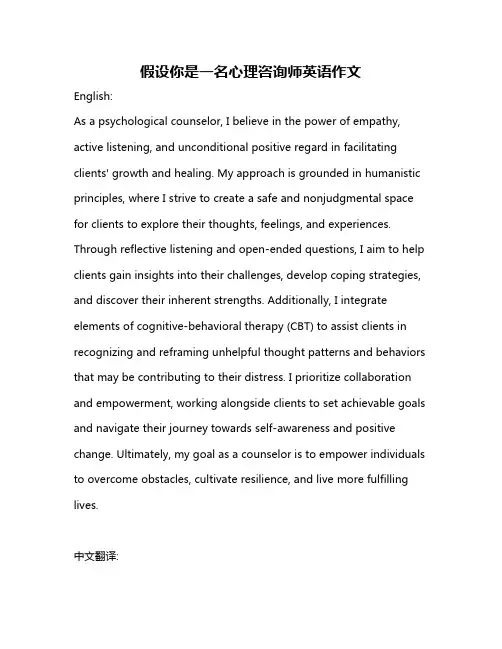 假设你是一名心理咨询师英语作文

English:

As a psychological counselor, I believe in the power of empathy, active listening, and unconditional positive regard in facilitating clients' growth and healing. My approach is grounded in humanistic principles, where I strive to create a safe and nonjudgmental space for clients to explore their thoughts, feelings, and experiences. Through reflective listening and open-ended questions, I aim to help clients gain insights into their challenges, develop coping strategies, and discover their inherent strengths. Additionally, I integrate elements of cognitive-behavioral therapy (CBT) to assist clients in recognizing and reframing unhelpful thought patterns and behaviors that may be contributing to their distress. I prioritize collaboration and empowerment, working alongside clients to set achievable goals and navigate their journey towards self-awareness and positive change. Ultimately, my goal as a counselor is to empower individuals to overcome obstacles, cultivate resilience, and live more fulfilling lives.

中文翻译: